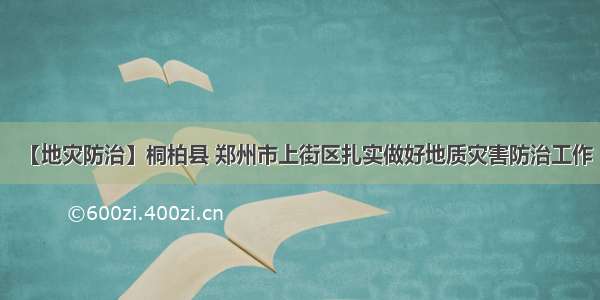 【地灾防治】桐柏县 郑州市上街区扎实做好地质灾害防治工作

©600zi.400zi.cn